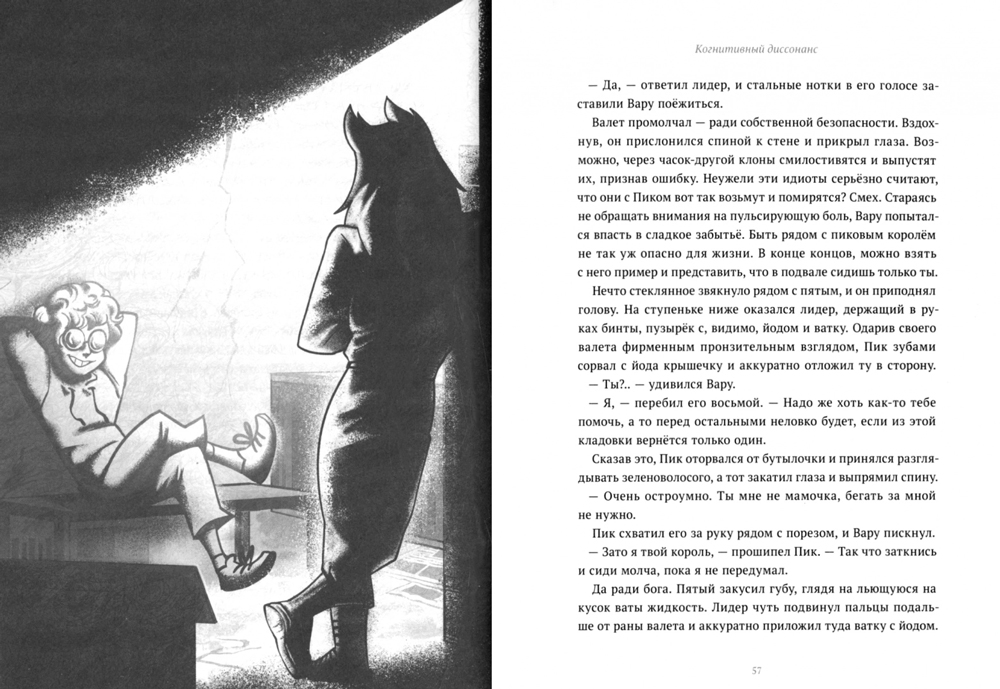 Когнитивный диссонанс

— Да, — ответил лидер, и стальные нотки в его голосе заставили Вару поёжиться.

Валет промолчал — ради собственной безопасности. Вздохнув, он прислонился спиной к стене и прикрыл глаза. Возможно, через часок-другой клоны смилостивятся и выпустят их, признав ошибку. Неужели эти идиоты серьёзно считают, что они с Пиком вот так возьмут и помирятся? Смех. Стараясь не обращать внимания на пульсирующую боль, Вару попытался впасть в сладкое забытьё. Быть рядом с пиковым королём не так уж опасно для жизни. В конце концов, можно взять с него пример и представить, что в подвале сидишь только ты.

Нечто стеклянное звякнуло рядом с пятым, и он приподнял голову. На ступеньке ниже оказался лидер, держащий в руках бинты, пузырёк с, видимо, йодом и ватку. Одарив своего валета фирменным пронзительным взглядом, Пик зубами сорвал с йода крышечку и аккуратно отложил ту в сторону.

— Ты?.. — удивился Вару.

— Я, — перебил его восьмой. — Надо же хоть как-то тебе помочь, а то перед остальными неловко будет, если из этой кладовки вернётся только один.

Сказав это, Пик оторвался от бутылочки и принялся разглядывать зеленоволосого, а тот закатил глаза и выпрямил спину.

— Очень остроумно. Ты мне не мамочка, бегать за мной не нужно.

Пик схватил его за руку рядом с порезом, и Вару пискнул.

— Зато я твой король, — прошипел Пик. — Так что заткнись и сиди молча, пока я не передумал.

Да ради бога. Пятый закусил губу, глядя на льющуюся на кусок ваты жидкость. Лидер чуть подвинул пальцы подальше от раны валета и аккуратно приложил туда ватку с йодом.

57